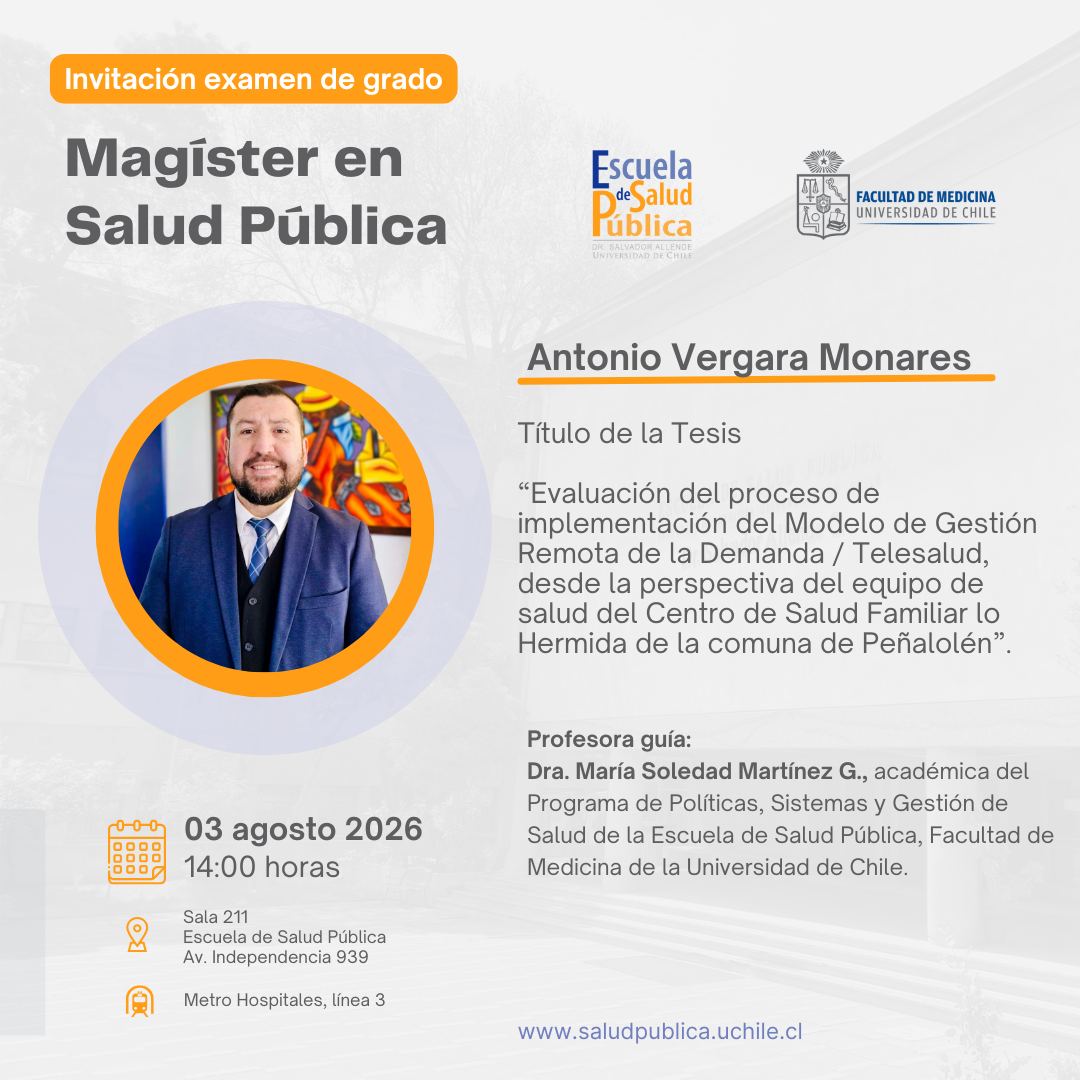 Invitación examen de grado

Magíster en Salud Pública

Escuela de Salud Pública
DR. SALVADOR ALLENDE
UNIVERSIDAD DE CHILE

FACULTAD DE MEDICINA
UNIVERSIDAD DE CHILE

Antonio Vergara Monares

Título de la Tesis

“Evaluación del proceso de implementación del Modelo de Gestión Remota de la Demanda / Telesalud, desde la perspectiva del equipo de salud del Centro de Salud Familiar lo Hermida de la comuna de Peñalolén”.

Profesora guía:
Dra. María Soledad Martínez G., académica del Programa de Políticas, Sistemas y Gestión de Salud de la Escuela de Salud Pública, Facultad de Medicina de la Universidad de Chile.

03 agosto 2026
14:00 horas

Sala 211
Escuela de Salud Pública
Av. Independencia 939

Metro Hospitales, línea 3

www.saludpublica.uchile.cl